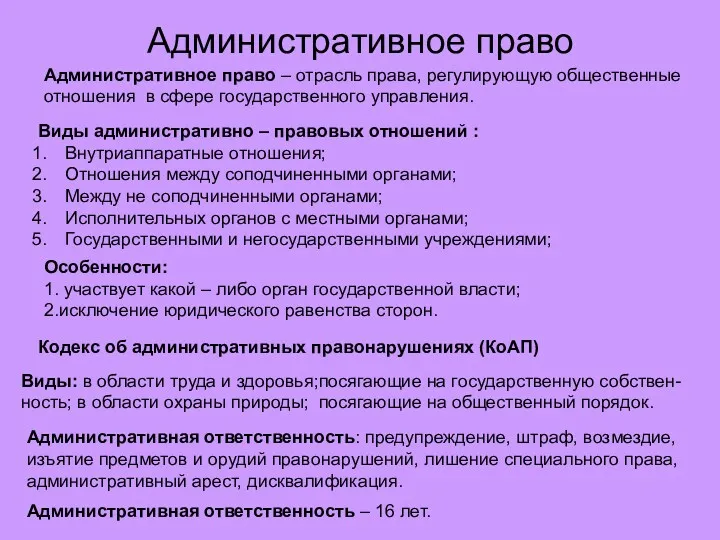 Административное право

Административное право – отрасль права, регулирующую общественные отношения в сфере государственного управления.

Виды административно – правовых отношений :
1. Внутриаппаратные отношения;
2. Отношения между соподчиненными органами;
3. Между не соподчиненными органами;
4. Исполнительных органов с местными органами;
5. Государственными и негосударственными учреждениями;

Особенности:
1. участвует какой – либо орган государственной власти;
2.исключение юридического равенства сторон.

Кодекс об административных правонарушениях (КоАП)

Виды: в области труда и здоровья;посягающие на государственную собственность; в области охраны природы; посягающие на общественный порядок.

Административная ответственность: предупреждение, штраф, возмездие, изъятие предметов и орудий правонарушений, лишение специального права, административный арест, дисквалификация.

Административная ответственность – 16 лет.